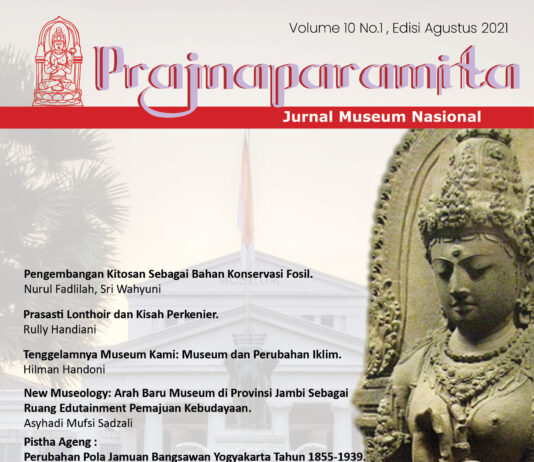 Volume 10 No.1 , Edisi Agustus 2021

Prajnaparamita

Jurnal Museum Nasional

Pengembangan Kitosan Sebagai Bahan Konservasi Fosil.
Nurul Fadlilah, Sri Wahyuni

Prasasti Lonthoir dan Kisah Perkenier.
Rully Handiani

Tenggelamnya Museum Kami: Museum dan Perubahan Iklim.
Hilman Handoni

New Museology: Arah Baru Museum di Provinsi Jambi Sebagai Ruang Edutainment Pemajuan Kebudayaan.
Asyhadi Mufsi Sadzali

Pistha Ageng :
Perubahan Pola Jamuan Bangsawan Yogyakarta Tahun 1855-1939.